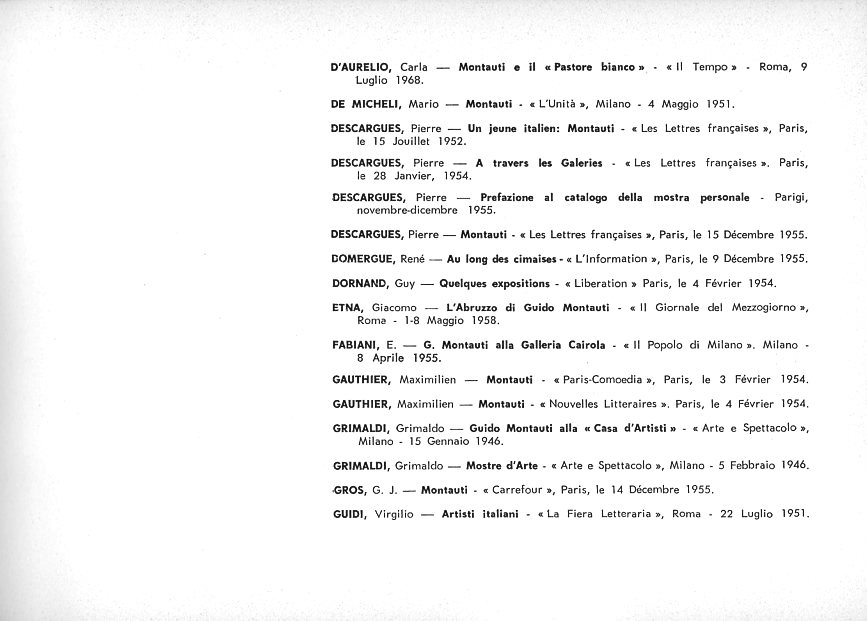 D'AURELIO, Carla — Montauti e il « Pastore bianco » - « Il Tempo » - Roma, 9 Luglio 1968.

DE MICHELI, Mario — Montauti - « L'Unità », Milano - 4 Maggio 1951.

DESCARGUES, Pierre — Un jeune italien: Montauti - « Les Lettres françaises », Paris, le 15 Jouillet 1952.

DESCARGUES, Pierre — A travers les Galeries - « Les Lettres françaises ». Paris, le 28 Janvier, 1954.

DESCARGUES, Pierre — Prefazione al catalogo della mostra personale - Parigi, novembre-dicembre 1955.

DESCARGUES, Pierre — Montauti - « Les Lettres françaises », Paris, le 15 Décembre 1955.

DOMERGUE, René — Au long des cimaises - « L'Information », Paris, le 9 Décembre 1955.

DORNAND, Guy — Quelques expositions - « Liberation » Paris, le 4 Février 1954.

ETNA, Giacomo — L'Abruzzo di Guido Montauti - « Il Giornale del Mezzogiorno », Roma - 1-8 Maggio 1958.

FABIANI, E. — G. Montauti alla Galleria Cairola - « Il Popolo di Milano ». Milano - 8 Aprile 1955.

GAUTHIER, Maximilien — Montauti - « Paris-Comoedia », Paris, le 3 Février 1954.

GAUTHIER, Maximilien — Montauti - « Nouvelles Litteraires ». Paris, le 4 Février 1954.

GRIMALDI, Grimaldo — Guido Montauti alla « Casa d'Artisti » - « Arte e Spettacolo », Milano - 15 Gennaio 1946.

GRIMALDI, Grimaldo — Mostre d'Arte - « Arte e Spettacolo », Milano - 5 Febbraio 1946.

GROS, G. J. — Montauti - « Carrefour », Paris, le 14 Décembre 1955.

GUIDI, Virgilio — Artisti italiani - « La Fiera Letteraria », Roma - 22 Luglio 1951.